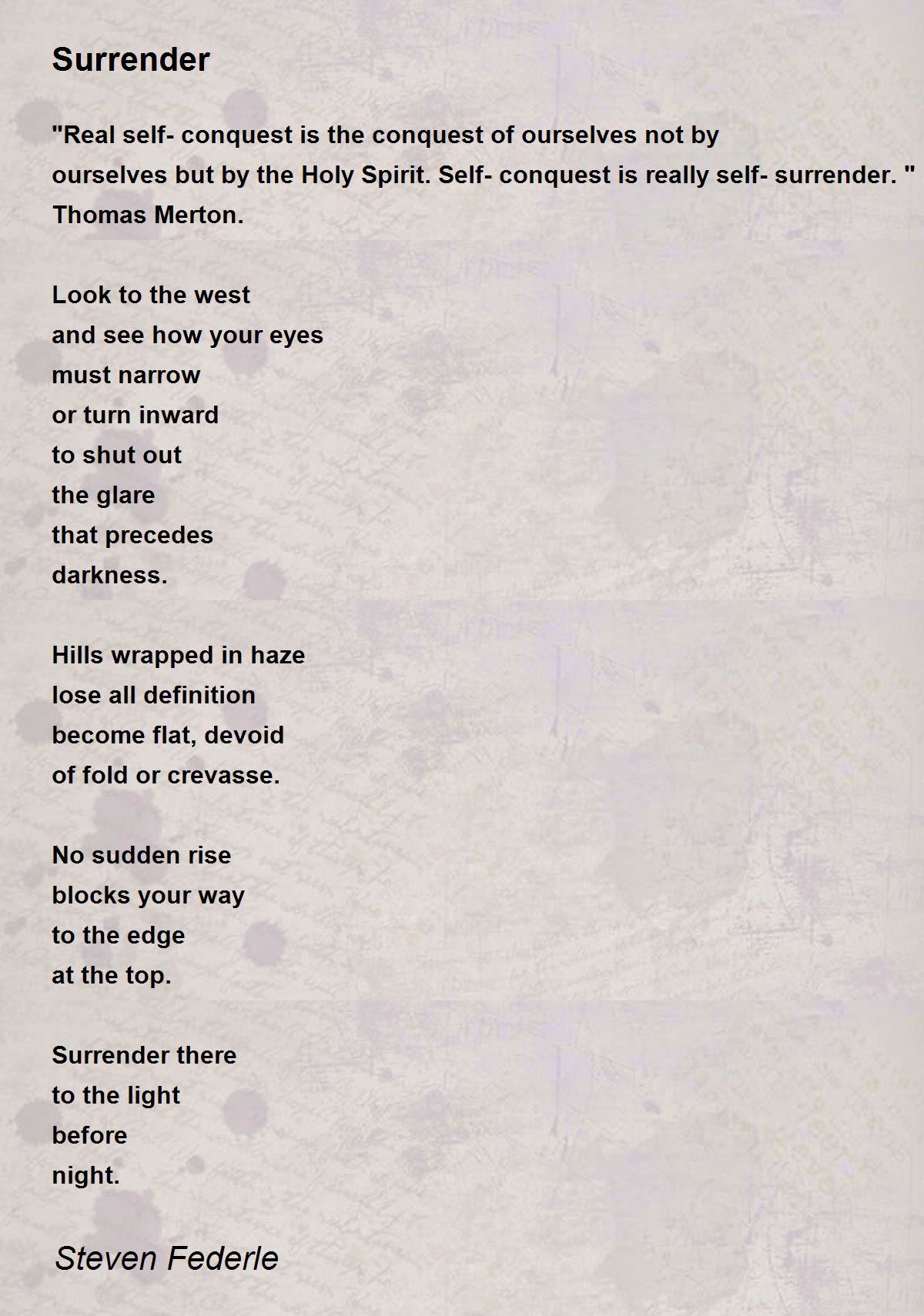 Surrender

"Real self- conquest is the conquest of ourselves not by ourselves but by the Holy Spirit. Self- conquest is really self- surrender. " Thomas Merton.

Look to the west
and see how your eyes
must narrow
or turn inward
to shut out
the glare
that precedes
darkness.

Hills wrapped in haze
lose all definition
become flat, devoid
of fold or crevasse.

No sudden rise
blocks your way
to the edge
at the top.

Surrender there
to the light
before
night.

Steven Federle